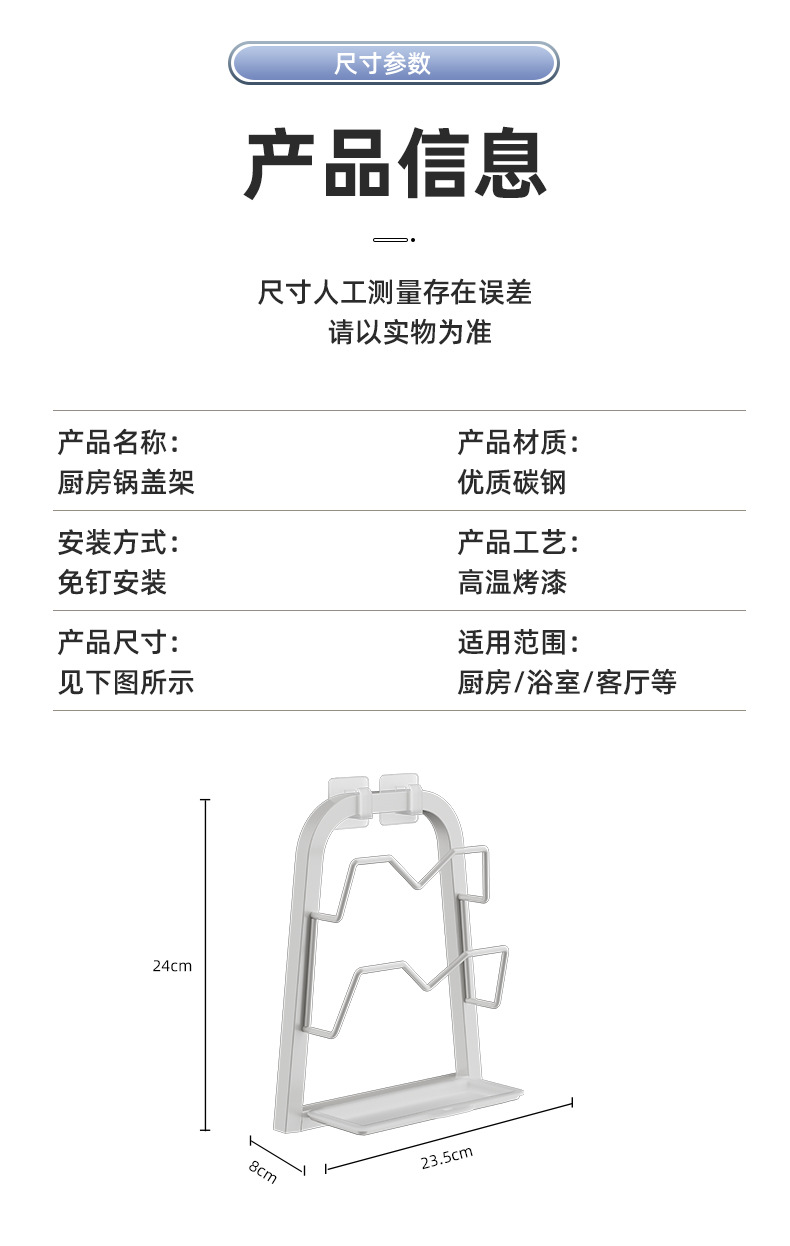 尺寸参数

产品信息

尺寸人工测量存在误差
请以实物为准

产品名称：
厨房锅盖架

产品材质：
优质碳钢

安装方式：
免钉安装

产品工艺：
高温烤漆

产品尺寸：
见下图所示

适用范围：
厨房/浴室/客厅等

24cm

8cm

23.5cm